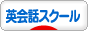 英会話スクール